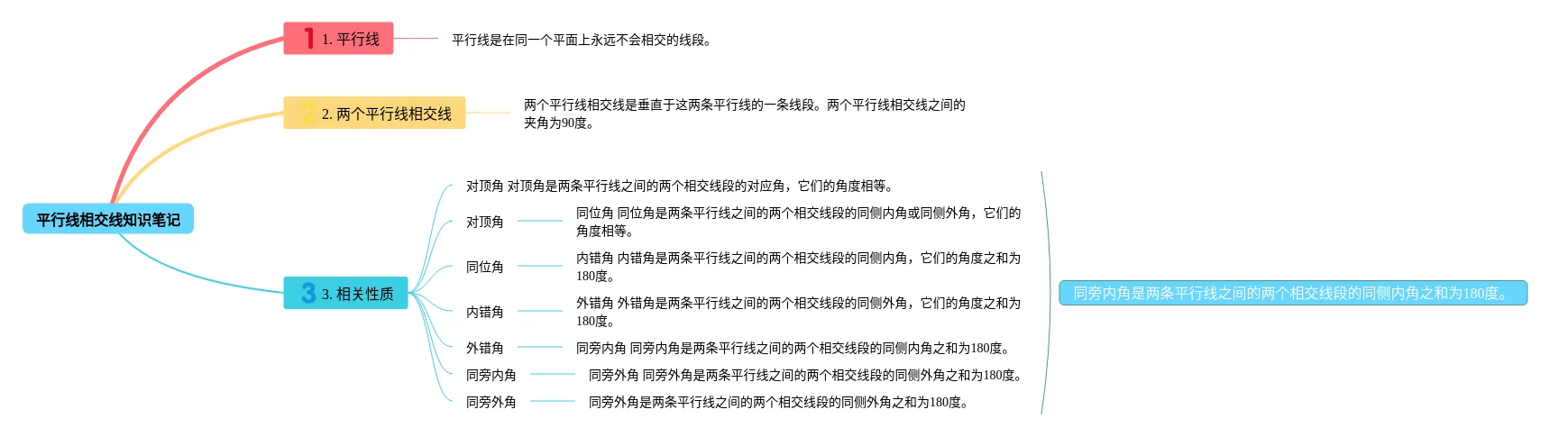 平行线相交线知识笔记

1 1. 平行线

平行线是在同一个平面上永远不会相交的线段。

2 2. 两个平行线相交线

两个平行线相交线是垂直于这两条平行线的一条线段。两个平行线相交线之间的夹角为90度。

3 3. 相关性质

对顶角 对顶角是两条平行线之间的两个相交线段的对应角，它们的角度相等。

对顶角

同位角 同位角是两条平行线之间的两个相交线段的同侧内角或同侧外角，它们的角度相等。

同位角

内错角 内错角是两条平行线之间的两个相交线段的同侧内角，它们的角度之和为180度。

内错角

外错角 外错角是两条平行线之间的两个相交线段的同侧外角，它们的角度之和为180度。

外错角

同旁内角 同旁内角是两条平行线之间的两个相交线段的同侧内角之和为180度。

同旁内角

同旁外角 同旁外角是两条平行线之间的两个相交线段的同侧外角之和为180度。

同旁外角

同旁外角是两条平行线之间的两个相交线段的同侧外角之和为180度。

同旁内角是两条平行线之间的两个相交线段的同侧内角之和为180度。